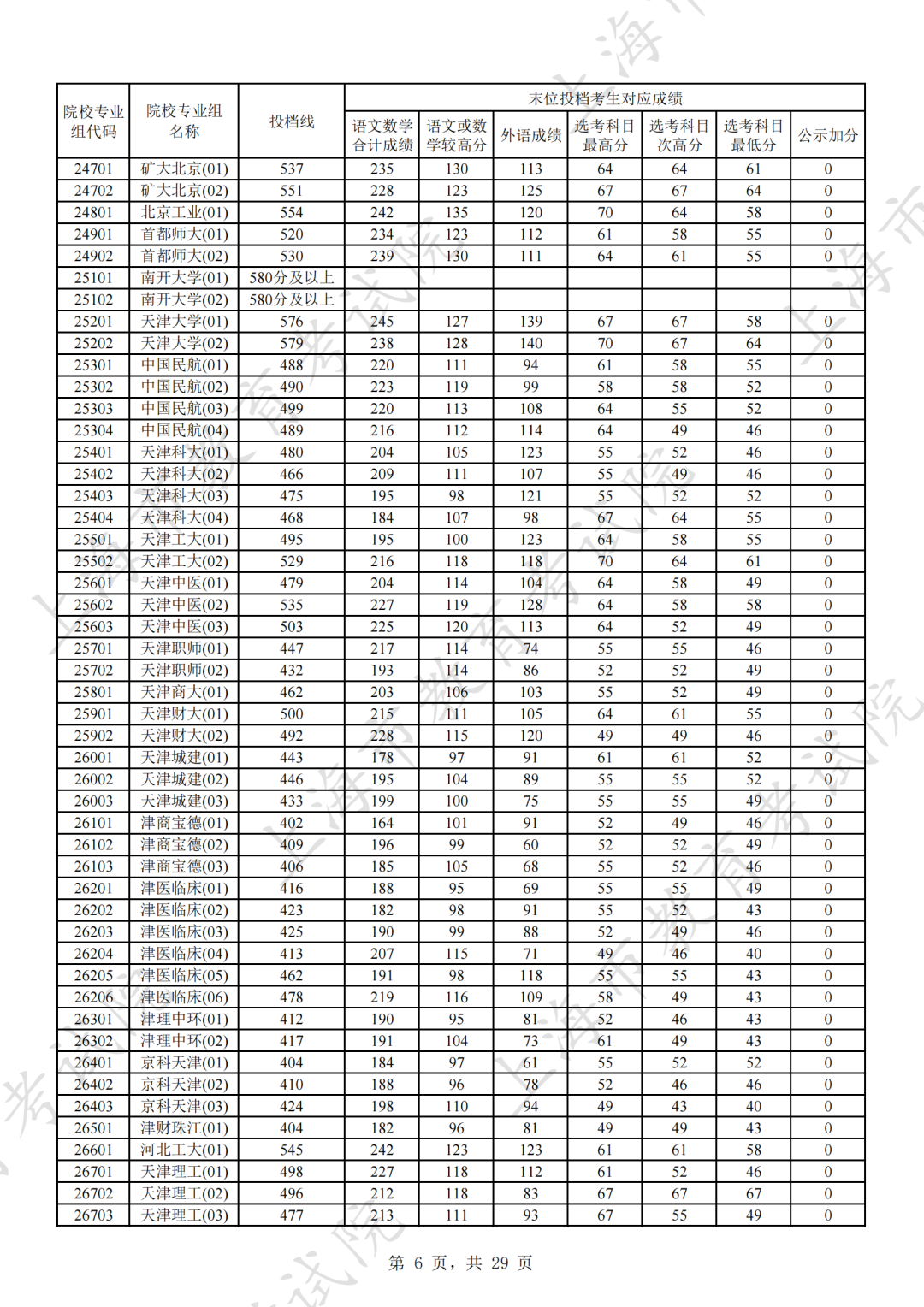 | 院校专业组代码 | 院校专业组名称 | 投档线 | 末位投档考生对应成绩 | | | | | | |
|---|---|---|---|---|---|---|---|---|---|
| | | | 语文数学合计成绩 | 语文或数学较高分 | 外语成绩 | 选考科目最高分 | 选考科目次高分 | 选考科目最低分 | 公示加分 |
| 24701 | 矿大北京(01) | 537 | 235 | 130 | 113 | 64 | 64 | 61 | 0 |
| 24702 | 矿大北京(02) | 551 | 228 | 123 | 125 | 67 | 67 | 64 | 0 |
| 24801 | 北京工业(01) | 554 | 242 | 135 | 120 | 70 | 64 | 58 | 0 |
| 24901 | 首都师大(01) | 520 | 234 | 123 | 112 | 61 | 58 | 55 | 0 |
| 24902 | 首都师大(02) | 530 | 239 | 130 | 111 | 64 | 61 | 55 | 0 |
| 25101 | 南开大学(01) | 580分及以上 | | | | | | | |
| 25102 | 南开大学(02) | 580分及以上 | | | | | | | |
| 25201 | 天津大学(01) | 576 | 245 | 127 | 139 | 67 | 67 | 58 | 0 |
| 25202 | 天津大学(02) | 579 | 238 | 128 | 140 | 70 | 67 | 64 | 0 |
| 25301 | 中国民航(01) | 488 | 220 | 111 | 94 | 61 | 58 | 55 | 0 |
| 25302 | 中国民航(02) | 490 | 223 | 119 | 99 | 58 | 58 | 52 | 0 |
| 25303 | 中国民航(03) | 499 | 220 | 113 | 108 | 64 | 55 | 52 | 0 |
| 25304 | 中国民航(04) | 489 | 216 | 112 | 114 | 64 | 49 | 46 | 0 |
| 25401 | 天津科大(01) | 480 | 204 | 105 | 123 | 55 | 52 | 46 | 0 |
| 25402 | 天津科大(02) | 466 | 209 | 111 | 107 | 55 | 49 | 46 | 0 |
| 25403 | 天津科大(03) | 475 | 195 | 98 | 121 | 55 | 52 | 52 | 0 |
| 25404 | 天津科大(04) | 468 | 184 | 107 | 98 | 67 | 64 | 55 | 0 |
| 25501 | 天津工大(01) | 495 | 195 | 100 | 123 | 64 | 58 | 55 | 0 |
| 25502 | 天津工大(02) | 529 | 216 | 118 | 118 | 70 | 64 | 61 | 0 |
| 25601 | 天津中医(01) | 479 | 204 | 114 | 104 | 64 | 58 | 49 | 0 |
| 25602 | 天津中医(02) | 535 | 227 | 119 | 128 | 64 | 58 | 58 | 0 |
| 25603 | 天津中医(03) | 503 | 225 | 120 | 113 | 64 | 52 | 49 | 0 |
| 25701 | 天津职师(01) | 447 | 217 | 114 | 74 | 55 | 55 | 46 | 0 |
| 25702 | 天津职师(02) | 432 | 193 | 114 | 86 | 52 | 52 | 49 | 0 |
| 25801 | 天津商大(01) | 462 | 203 | 106 | 103 | 55 | 52 | 49 | 0 |
| 25901 | 天津财大(01) | 500 | 215 | 111 | 105 | 64 | 61 | 55 | 0 |
| 25902 | 天津财大(02) | 492 | 228 | 115 | 120 | 49 | 49 | 46 | 0 |
| 26001 | 天津城建(01) | 443 | 178 | 97 | 91 | 61 | 61 | 52 | 0 |
| 26002 | 天津城建(02) | 446 | 195 | 104 | 89 | 55 | 55 | 52 | 0 |
| 26003 | 天津城建(03) | 433 | 199 | 100 | 75 | 55 | 55 | 49 | 0 |
| 26101 | 津商宝德(01) | 402 | 164 | 101 | 91 | 52 | 49 | 46 | 0 |
| 26102 | 津商宝德(02) | 409 | 196 | 99 | 60 | 52 | 52 | 49 | 0 |
| 26103 | 津商宝德(03) | 406 | 185 | 105 | 68 | 55 | 52 | 46 | 0 |
| 26201 | 津医临床(01) | 416 | 188 | 95 | 69 | 55 | 55 | 49 | 0 |
| 26202 | 津医临床(02) | 423 | 182 | 98 | 91 | 55 | 52 | 43 | 0 |
| 26203 | 津医临床(03) | 425 | 190 | 99 | 88 | 52 | 49 | 46 | 0 |
| 26204 | 津医临床(04) | 413 | 207 | 115 | 71 | 49 | 46 | 40 | 0 |
| 26205 | 津医临床(05) | 462 | 191 | 98 | 118 | 55 | 55 | 43 | 0 |
| 26206 | 津医临床(06) | 478 | 219 | 116 | 109 | 58 | 49 | 43 | 0 |
| 26301 | 津理中环(01) | 412 | 190 | 95 | 81 | 52 | 46 | 43 | 0 |
| 26302 | 津理中环(02) | 417 | 191 | 104 | 73 | 61 | 49 | 43 | 0 |
| 26401 | 京科天津(01) | 404 | 184 | 97 | 61 | 55 | 52 | 52 | 0 |
| 26402 | 京科天津(02) | 410 | 188 | 96 | 78 | 52 | 46 | 46 | 0 |
| 26403 | 京科天津(03) | 424 | 198 | 110 | 94 | 49 | 43 | 40 | 0 |
| 26501 | 津财珠江(01) | 404 | 182 | 96 | 81 | 49 | 49 | 43 | 0 |
| 26601 | 河北工大(01) | 545 | 242 | 123 | 123 | 61 | 61 | 58 | 0 |
| 26701 | 天津理工(01) | 498 | 227 | 118 | 112 | 61 | 52 | 46 | 0 |
| 26702 | 天津理工(02) | 496 | 212 | 118 | 83 | 67 | 67 | 67 | 0 |
| 26703 | 天津理工(03) | 477 | 213 | 111 | 93 | 67 | 55 | 49 | 0 |

第 6 页，共 29 页